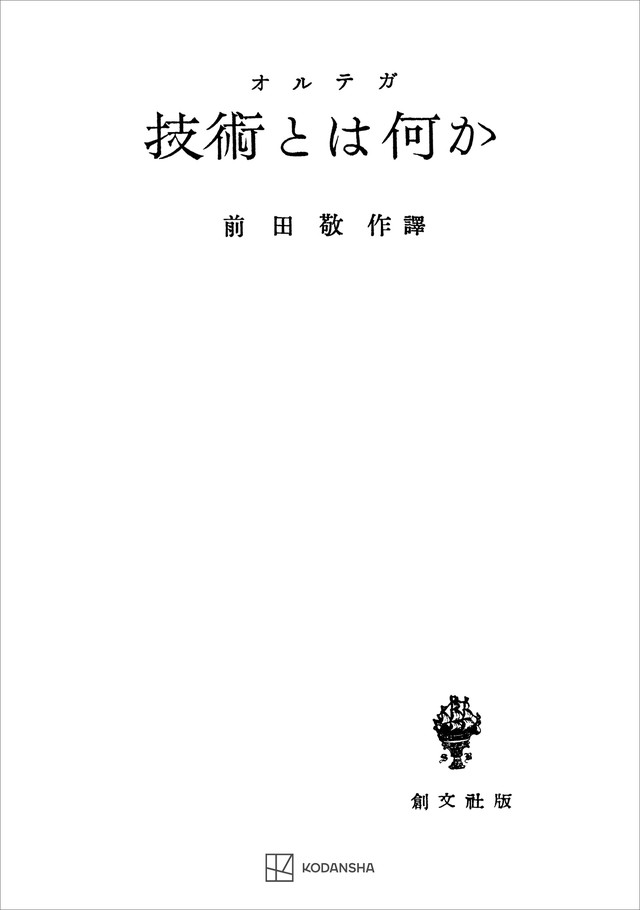 オルテガ
技術とは何か

前田敬作譯

創文社版

KODANSHA